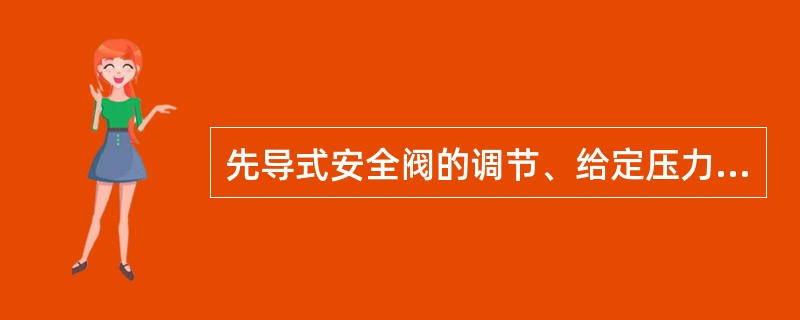 先导式安全阀的调节、给定压力...